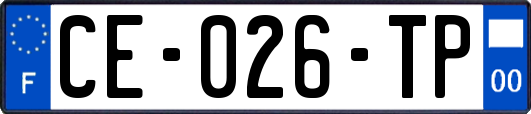 F
CE-026-TP
00